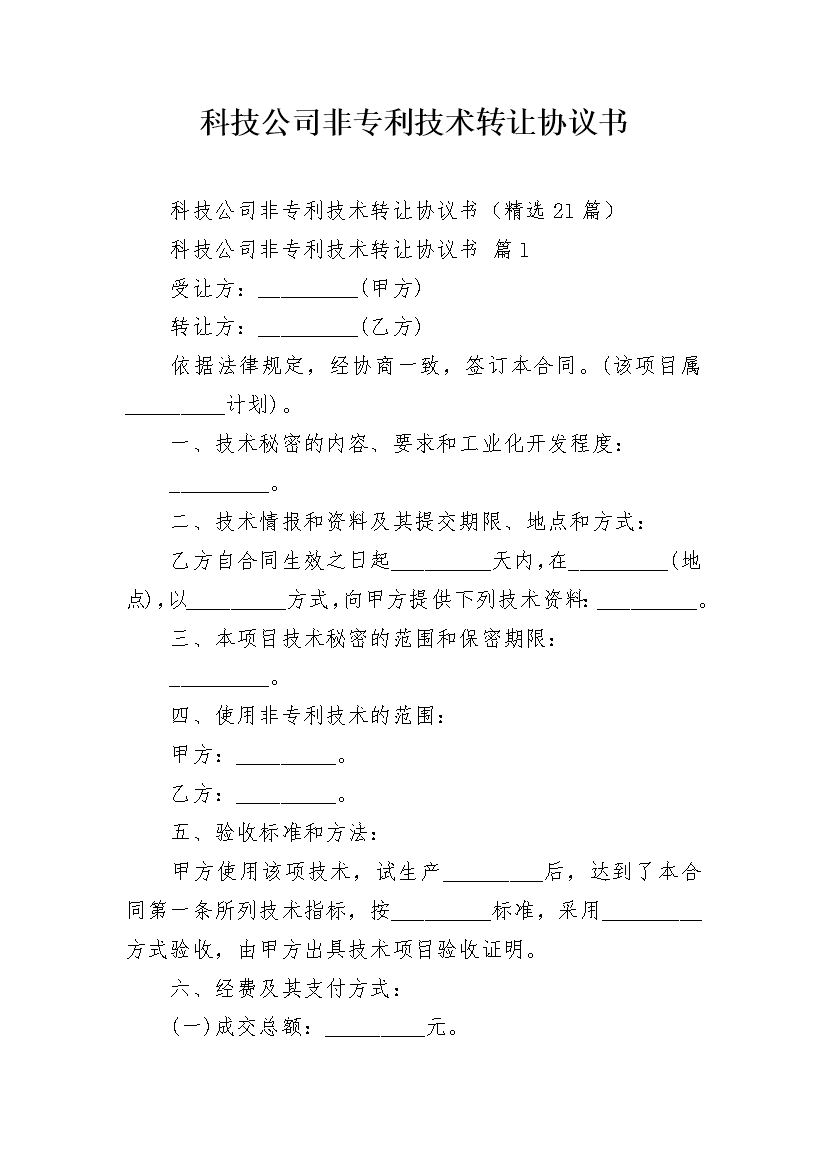 科技公司非专利技术转让协议书

科技公司非专利技术转让协议书（精选21篇）

科技公司非专利技术转让协议书 篇1

受让方：_________(甲方)

转让方：_________(乙方)

依据法律规定，经协商一致，签订本合同。(该项目属_________计划)。

一、技术秘密的内容、要求和工业化开发程度：

_________。

二、技术情报和资料及其提交期限、地点和方式：

乙方自合同生效之日起_________天内，在_________(地点)，以_________方式，向甲方提供下列技术资料：_________。

三、本项目技术秘密的范围和保密期限：

_________。

四、使用非专利技术的范围：

甲方：_________。

乙方：_________。

五、验收标准和方法：

甲方使用该项技术，试生产_________后，达到了本合同第一条所列技术指标，按_________标准，采用_________方式验收，由甲方出具技术项目验收证明。

六、经费及其支付方式：

(一)成交总额：_________元。